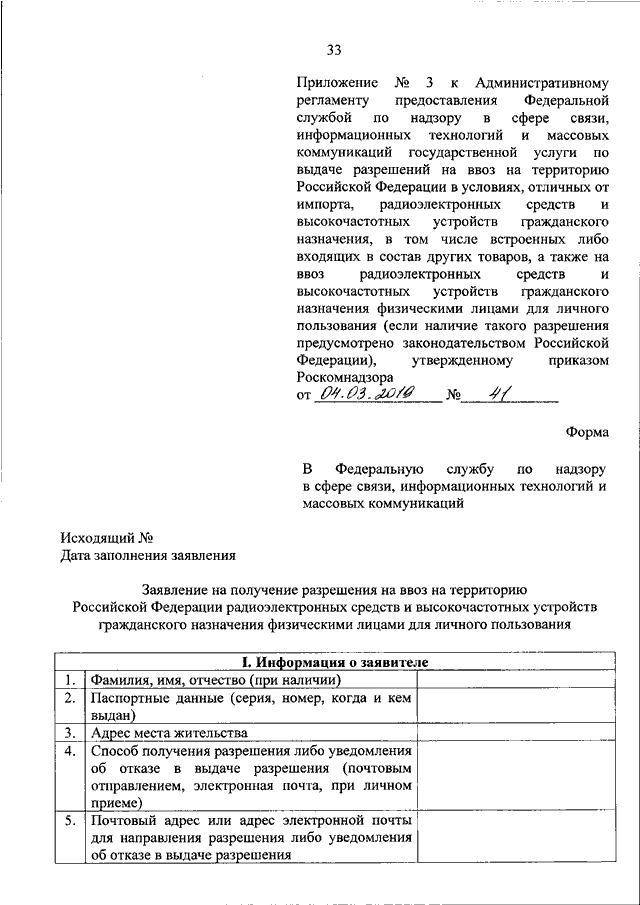 33

Приложение № 3 к Административному регламенту предоставления Федеральной службой по надзору в сфере связи, информационных технологий и массовых коммуникаций государственной услуги по выдаче разрешений на ввоз на территорию Российской Федерации в условиях, отличных от импорта, радиоэлектронных средств и высокочастотных устройств гражданского назначения, в том числе встроенных либо входящих в состав других товаров, а также на ввоз радиоэлектронных средств и высокочастотных устройств гражданского назначения физическими лицами для личного пользования (если наличие такого разрешения предусмотрено законодательством Российской Федерации), утвержденному приказом Роскомнадзора
от 04.03.2016 № 41

Форма

В Федеральную службу по надзору в сфере связи, информационных технологий и массовых коммуникаций

Исходящий №
Дата заполнения заявления

Заявление на получение разрешения на ввоз на территорию Российской Федерации радиоэлектронных средств и высокочастотных устройств гражданского назначения физическими лицами для личного пользования

| I. Информация о заявителе | | |
|---|---|---|
| 1. | Фамилия, имя, отчество (при наличии) | |
| 2. | Паспортные данные (серия, номер, когда и кем выдан) | |
| 3. | Адрес места жительства | |
| 4. | Способ получения разрешения либо уведомления об отказе в выдаче разрешения (почтовым отправлением, электронная почта, при личном приеме) | |
| 5. | Почтовый адрес или адрес электронной почты для направления разрешения либо уведомления об отказе в выдаче разрешения | |